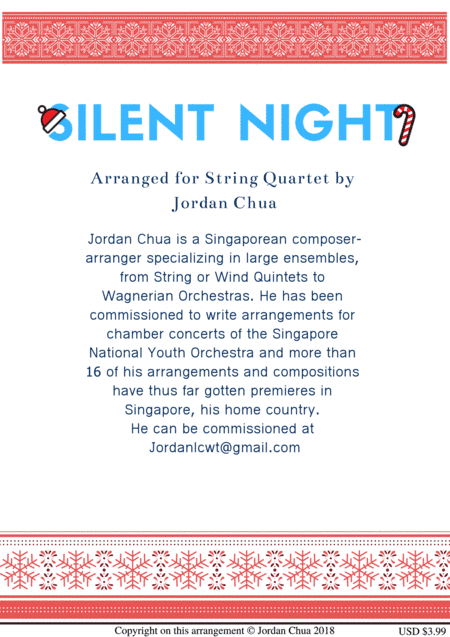 SILENT NIGHT

Arranged for String Quartet by Jordan Chua

Jordan Chua is a Singaporean composer-arranger specializing in large ensembles, from String or Wind Quintets to Wagnerian Orchestras. He has been commissioned to write arrangements for chamber concerts of the Singapore National Youth Orchestra and more than 16 of his arrangements and compositions have thus far gotten premieres in Singapore, his home country.
He can be commissioned at Jordanlcwt@gmail.com

Copyright on this arrangement © Jordan Chua 2018

USD $3.99